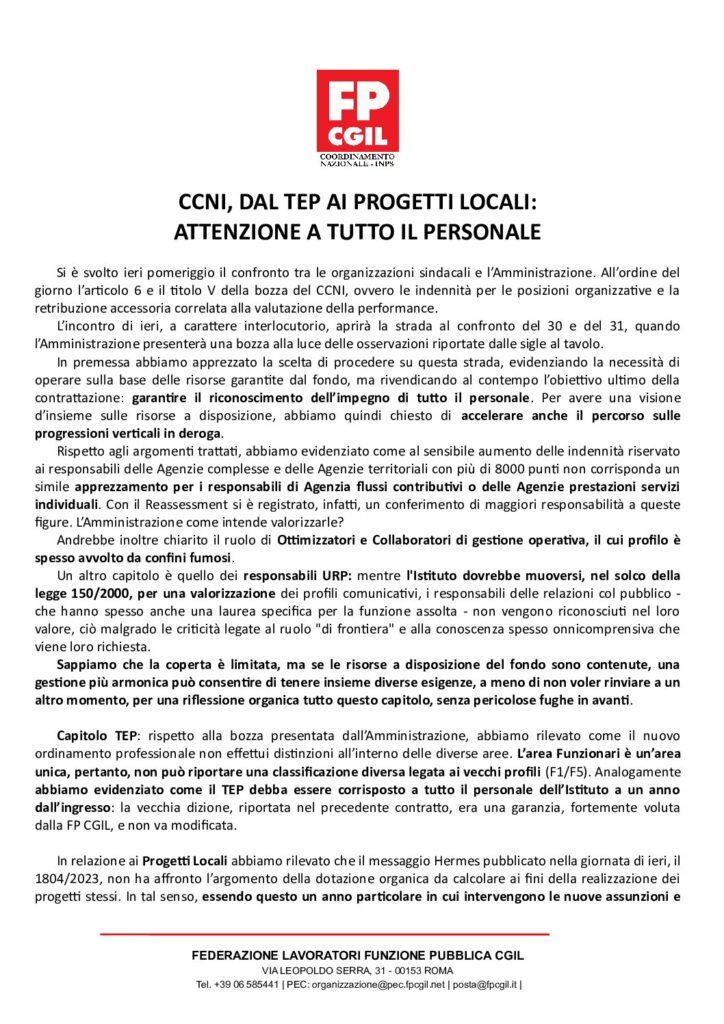 FP CGIL
COORDINAMENTO NAZIONALE - INPS

CCNI, DAL TEP AI PROGETTI LOCALI: ATTENZIONE A TUTTO IL PERSONALE

Si è svolto ieri pomeriggio il confronto tra le organizzazioni sindacali e l'Amministrazione. All'ordine del giorno l'articolo 6 e il titolo V della bozza del CCNI, ovvero le indennità per le posizioni organizzative e la retribuzione accessoria correlata alla valutazione della performance.

L'incontro di ieri, a carattere interlocutorio, aprirà la strada al confronto del 30 e del 31, quando l'Amministrazione presenterà una bozza alla luce delle osservazioni riportate dalle sigle al tavolo.

In premessa abbiamo apprezzato la scelta di procedere su questa strada, evidenziando la necessità di operare sulla base delle risorse garantite dal fondo, ma rivendicando al contempo l'obiettivo ultimo della contrattazione: garantire il riconoscimento dell'impegno di tutto il personale. Per avere una visione d'insieme sulle risorse a disposizione, abbiamo quindi chiesto di accelerare anche il percorso sulle progressioni verticali in deroga.

Rispetto agli argomenti trattati, abbiamo evidenziato come al sensibile aumento delle indennità riservato ai responsabili delle Agenzie complesse e delle Agenzie territoriali con più di 8000 punti non corrisponda un simile apprezzamento per i responsabili di Agenzia flussi contributivi o delle Agenzie prestazioni servizi individuali. Con il Reassessment si è registrato, infatti, un conferimento di maggiori responsabilità a queste figure. L'Amministrazione come intende valorizzarle?

Andrebbe inoltre chiarito il ruolo di Ottimizzatori e Collaboratori di gestione operativa, il cui profilo è spesso avvolto da confini fumosi.

Un altro capitolo è quello dei responsabili URP: mentre l'Istituto dovrebbe muoversi, nel solco della legge 150/2000, per una valorizzazione dei profili comunicativi, i responsabili delle relazioni col pubblico - che hanno spesso anche una laurea specifica per la funzione assolta - non vengono riconosciuti nel loro valore, ciò malgrado le criticità legate al ruolo "di frontiera" e alla conoscenza spesso onnicomprensiva che viene loro richiesta.

Sappiamo che la coperta è limitata, ma se le risorse a disposizione del fondo sono contenute, una gestione più armonica può consentire di tenere insieme diverse esigenze, a meno di non voler rinviare a un altro momento, per una riflessione organica tutto questo capitolo, senza pericolose fughe in avanti.

Capitolo TEP: rispetto alla bozza presentata dall'Amministrazione, abbiamo rilevato come il nuovo ordinamento professionale non effettui distinzioni all'interno delle diverse aree. L'area Funzionari è un'area unica, pertanto, non può riportare una classificazione diversa legata ai vecchi profili (F1/F5). Analogamente abbiamo evidenziato come il TEP debba essere corrisposto a tutto il personale dell'Istituto a un anno dall'ingresso: la vecchia dizione, riportata nel precedente contratto, era una garanzia, fortemente voluta dalla FP CGIL, e non va modificata.

In relazione ai Progetti Locali abbiamo rilevato che il messaggio Hermes pubblicato nella giornata di ieri, il 1804/2023, non ha affronto l'argomento della dotazione organica da calcolare ai fini della realizzazione dei progetti stessi. In tal senso, essendo questo un anno particolare in cui intervengono le nuove assunzioni e

FEDERAZIONE LAVORATORI FUNZIONE PUBBLICA CGIL
VIA LEOPOLDO SERRA, 31 - 00153 ROMA
Tel. +39 06 585441 | PEC: organizzazione@pec.fpcgil.net | posta@fpcgil.it |